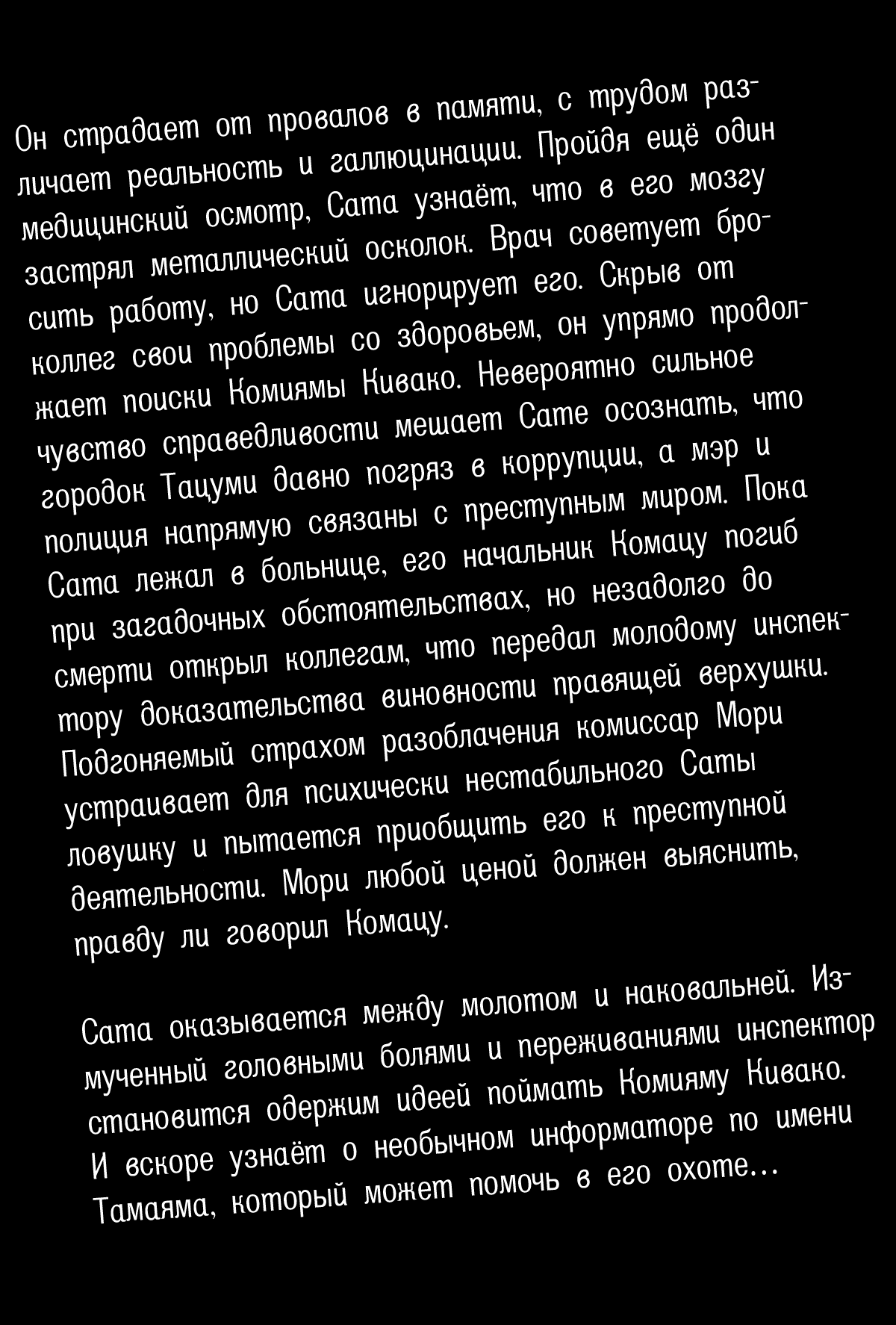 Он страдает от провалов в памяти, с трудом различает реальность и галлюцинации. Пройдя ещё один медицинский осмотр, Сата узнаёт, что в его мозгу застрял металлический осколок. Врач советует бросить работу, но Сата игнорирует его. Скрыв от коллег свои проблемы со здоровьем, он упрямо продолжает поиски Комиямы Кивако. Невероятно сильное чувство справедливости мешает Сате осознать, что городок Тацуми давно погряз в коррупции, а мэр и полиция напрямую связаны с преступным миром. Пока Сата лежал в больнице, его начальник Комацу погиб при загадочных обстоятельствах, но незадолго до смерти открыл коллегам, что передал молодому инспектору доказательства виновности правящей верхушки. Подгоняемый страхом разоблачения комиссар Мори устраивает для психически нестабильного Саты ловушку и пытается приобщить его к преступной деятельности. Мори любой ценой должен выяснить, правду ли говорил Комацу.

Сата оказывается между молотом и наковальней. Измученный головными болями и переживаниями инспектор становится одержим идеей поймать Комияму Кивако. И вскоре узнаёт о необычном информаторе по имени Тамаяма, который может помочь в его охоте...